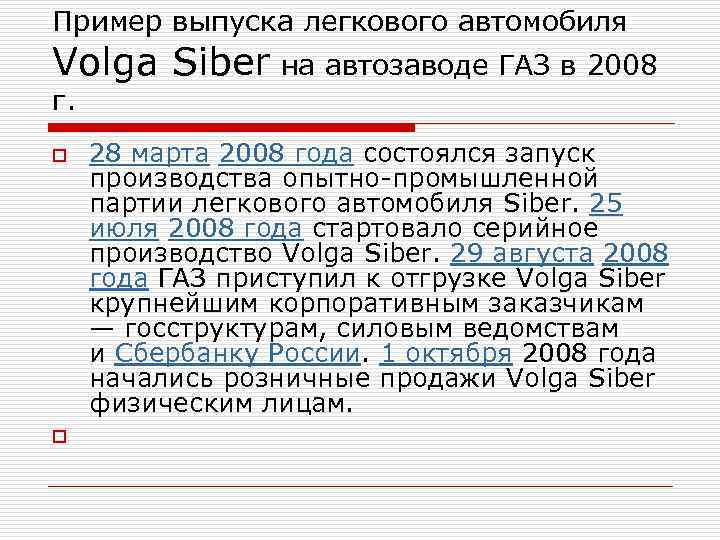 Пример выпуска легкового автомобиля Volga Siber на автозаводе ГАЗ в 2008 г.

28 марта 2008 года состоялся запуск производства опытно-промышленной партии легкового автомобиля Siber. 25 июля 2008 года стартовало серийное производство Volga Siber. 29 августа 2008 года ГАЗ приступил к отгрузке Volga Siber крупнейшим корпоративным заказчикам — госструктурам, силовым ведомствам и Сбербанку России. 1 октября 2008 года начались розничные продажи Volga Siber физическим лицам.